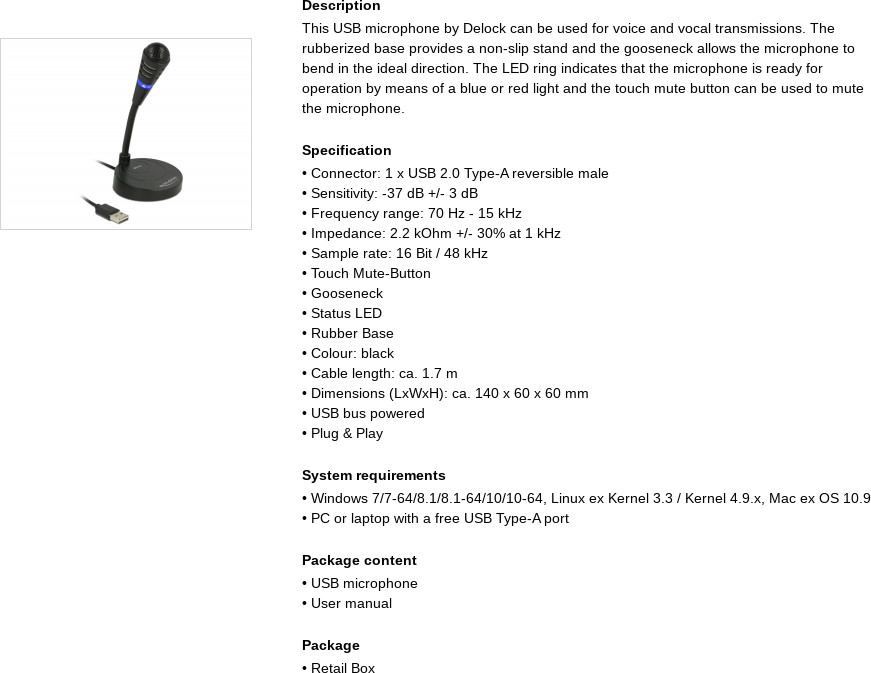 Description

This USB microphone by Delock can be used for voice and vocal transmissions. The rubberized base provides a non-slip stand and the gooseneck allows the microphone to bend in the ideal direction. The LED ring indicates that the microphone is ready for operation by means of a blue or red light and the touch mute button can be used to mute the microphone.

Specification
• Connector: 1 x USB 2.0 Type-A reversible male
• Sensitivity: -37 dB +/- 3 dB
• Frequency range: 70 Hz - 15 kHz
• Impedance: 2.2 kOhm +/- 30% at 1 kHz
• Sample rate: 16 Bit / 48 kHz
• Touch Mute-Button
• Gooseneck
• Status LED
• Rubber Base
• Colour: black
• Cable length: ca. 1.7 m
• Dimensions (LxWxH): ca. 140 x 60 x 60 mm
• USB bus powered
• Plug & Play

System requirements
• Windows 7/7-64/8.1/8.1-64/10/10-64, Linux ex Kernel 3.3 / Kernel 4.9.x, Mac ex OS 10.9
• PC or laptop with a free USB Type-A port

Package content
• USB microphone
• User manual

Package
• Retail Box